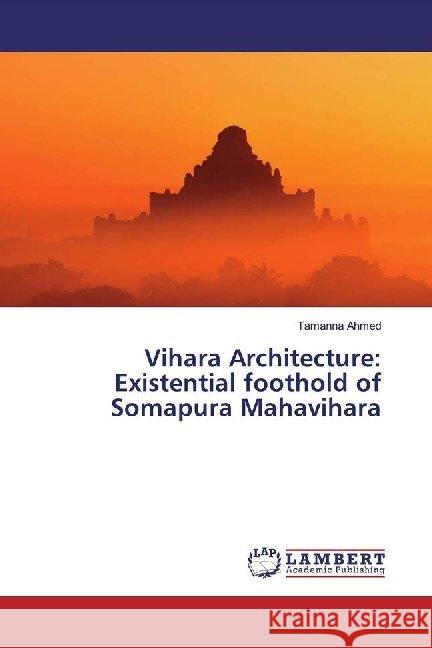 Tamanna Ahmed

Vihara Architecture: Existential foothold of Somapura Mahavihara

LAP
LAMBERT
Academic Publishing